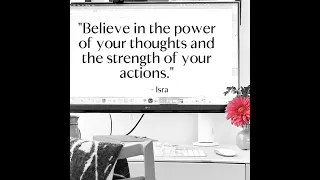 "Believe in the power of your thoughts and the strength of your actions."

- Isra